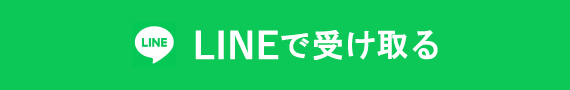 LINE LINEで受け取る